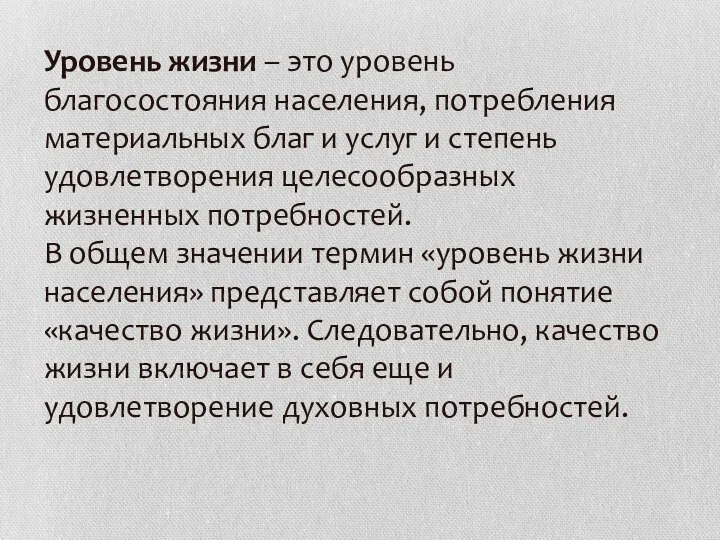 Уровень жизни – это уровень благосостояния населения, потребления материальных благ и услуг и степень удовлетворения целесообразных жизненных потребностей.
В общем значении термин «уровень жизни населения» представляет собой понятие «качество жизни». Следовательно, качество жизни включает в себя еще и удовлетворение духовных потребностей.